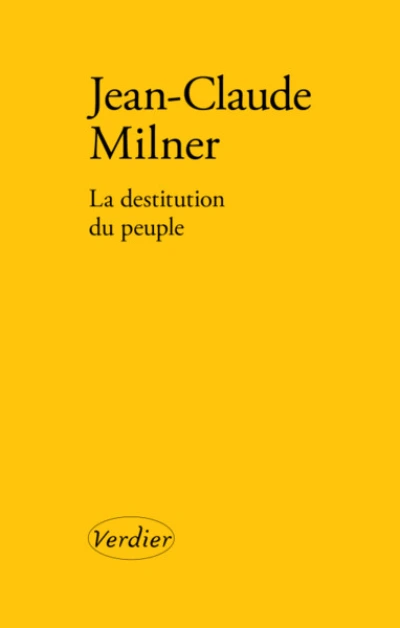 Jean-Claude
Milner

La destitution
du peuple

Verdier